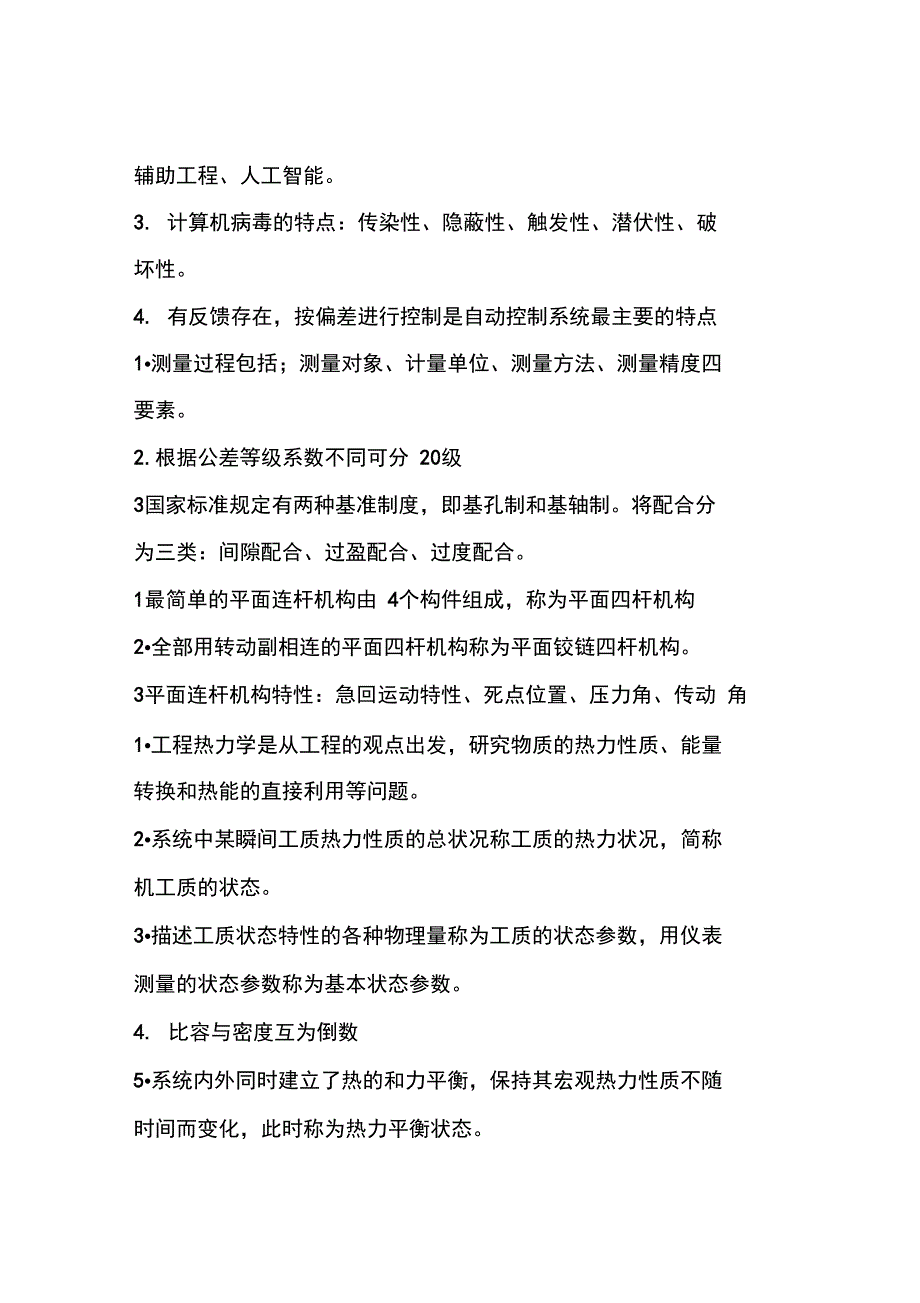 辅助工程、人工智能。

3. 计算机病毒的特点：传染性、隐蔽性、触发性、潜伏性、破坏性。

4. 有反馈存在，按偏差进行控制是自动控制系统最主要的特点

1•测量过程包括；测量对象、计量单位、测量方法、测量精度四要素。

2. 根据公差等级系数不同可分 20级

3国家标准规定有两种基准制度，即基孔制和基轴制。将配合分为三类：间隙配合、过盈配合、过度配合。

1最简单的平面连杆机构由 4个构件组成，称为平面四杆机构

2•全部用转动副相连的平面四杆机构称为平面铰链四杆机构。

3平面连杆机构特性：急回运动特性、死点位置、压力角、传动 角

1•工程热力学是从工程的观点出发，研究物质的热力性质、能量转换和热能的直接利用等问题。

2•系统中某瞬间工质热力性质的总状况称工质的热力状况，简称机工质的状态。

3•描述工质状态特性的各种物理量称为工质的状态参数，用仪表测量的状态参数称为基本状态参数。

4. 比容与密度互为倒数

5•系统内外同时建立了热的和力平衡，保持其宏观热力性质不随时间而变化，此时称为热力平衡状态。